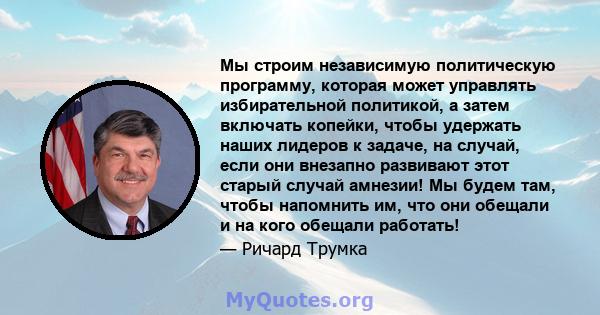 Мы строим независимую политическую программу, которая может управлять избирательной политикой, а затем включать копейки, чтобы удержать наших лидеров к задаче, на случай, если они внезапно развивают этот старый случай амнезии! Мы будем там, чтобы напомнить им, что они обещали и на кого обещали работать!

— Ричард Трумка

MyQuotes.org